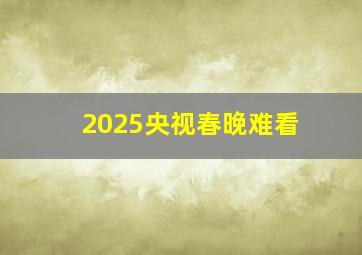 2025央视春晚难看